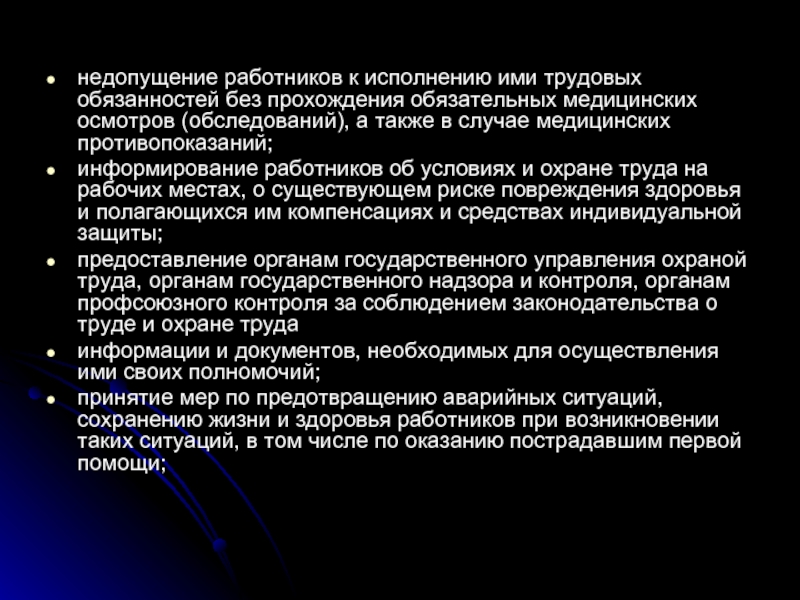 - недопущение работников к исполнению ими трудовых обязанностей без прохождения обязательных медицинских осмотров (обследований), а также в случае медицинских противопоказаний;
- информирование работников об условиях и охране труда на рабочих местах, о существующем риске повреждения здоровья и полагающихся им компенсациях и средствах индивидуальной защиты;
- предоставление органам государственного управления охраной труда, органам государственного надзора и контроля, органам профсоюзного контроля за соблюдением законодательства о труде и охране труда
- информации и документов, необходимых для осуществления ими своих полномочий;
- принятие мер по предотвращению аварийных ситуаций, сохранению жизни и здоровья работников при возникновении таких ситуаций, в том числе по оказанию пострадавшим первой помощи;